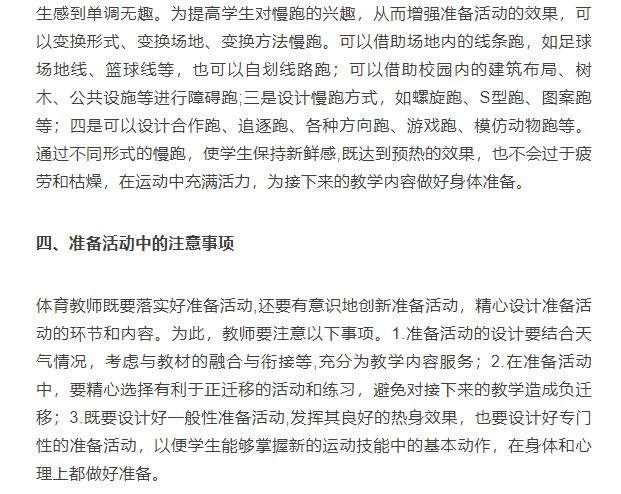 生感到单调无趣。为提高学生对慢跑的兴趣，从而增强准备活动的效果，可以变换形式、变换场地、变换方法慢跑。可以借助场地内的线条跑，如足球场地线、篮球线等，也可以自划线路跑；可以借助校园内的建筑布局、树木、公共设施等进行障碍跑;三是设计慢跑方式，如螺旋跑、S型跑、图案跑等；四是可以设计合作跑、追逐跑、各种方向跑、游戏跑、模仿动物跑等。通过不同形式的慢跑，使学生保持新鲜感,既达到预热的效果，也不会过于疲劳和枯燥，在运动中充满活力，为接下来的教学内容做好身体准备。

四、准备活动中的注意事项

体育教师既要落实好准备活动,还要有意识地创新准备活动，精心设计准备活动的环节和内容。为此，教师要注意以下事项。1.准备活动的设计要结合天气情况，考虑与教材的融合与衔接等,充分为教学内容服务；2.在准备活动中，要精心选择有利于正迁移的活动和练习，避免对接下来的教学造成负迁移；3.既要设计好一般性准备活动,发挥其良好的热身效果，也要设计好专门性的准备活动，以便学生能够掌握新的运动技能中的基本动作，在身体和心理上都做好准备。